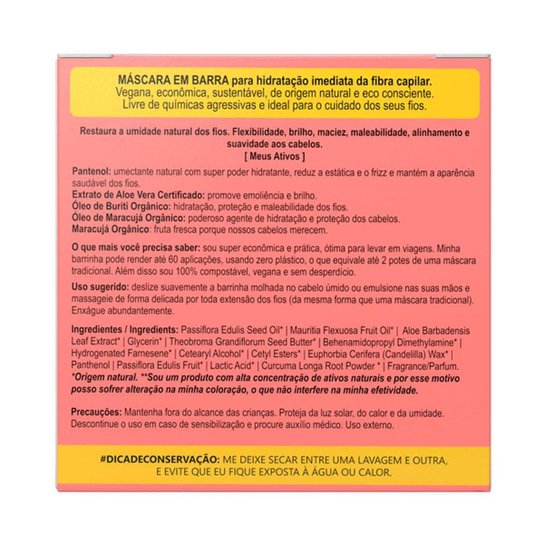 MÁSCARA EM BARRA para hidratação imediata da fibra capilar.
Vegana, econômica, sustentável, de origem natural e eco consciente.
Livre de químicas agressivas e ideal para o cuidado dos seus fios.

Restaura a umidade natural dos fios. Flexibilidade, brilho, maciez, maleabilidade, alinhamento e suavidade aos cabelos.
[ Meus Ativos ]

Pantenol: umectante natural com super poder hidratante, reduz a estática e o frizz e mantém a aparência saudável dos fios.
Extrato de Aloe Vera Certificado: promove emoliência e brilho.
Óleo de Buriti Orgânico: hidratação, proteção e maleabilidade dos fios.
Óleo de Maracujá Orgânico: poderoso agente de hidratação e proteção dos cabelos.
Maracujá Orgânico: fruta fresca porque nossos cabelos merecem.

O que mais você precisa saber: sou super econômica e prática, ótima para levar em viagens. Minha barrinha pode render até 60 aplicações, usando zero plástico, o que equivale até 2 potes de uma máscara tradicional. Além disso sou 100% compostável, vegana e sem desperdício.

Uso sugerido: deslize suavemente a barrinha molhada no cabelo úmido ou emulsione nas suas mãos e massageie de forma delicada por toda extensão dos fios (da mesma forma que uma máscara tradicional). Enxágue abundantemente.

Ingredientes / Ingredients: Passiflora Edulis Seed Oil* | Mauritia Flexuosa Fruit Oil* | Aloe Barbadensis Leaf Extract* | Glycerin* | Theobroma Grandiflorum Seed Butter* | Behenamidopropyl Dimethylamine* | Hydrogenated Farnesene* | Cetearyl Alcohol* | Cetyl Esters* | Euphorbia Cerifera (Candelilla) Wax* | Panthenol | Passiflora Edulis Fruit* | Lactic Acid* | Curcuma Longa Root Powder * | Fragrance/Parfum.
*Origem natural. **Sou um produto com alta concentração de ativos naturais e por esse motivo posso sofrer alteração na minha coloração, o que não interfere na minha efetividade.

Precauções: Mantenha fora do alcance das crianças. Proteja da luz solar, do calor e da umidade. Descontinue o uso em caso de sensibilização e procure auxílio médico. Uso externo.

#DICADECONSERVAÇÃO: ME DEIXE SECAR ENTRE UMA LAVAGEM E OUTRA, E EVITE QUE EU FIQUE EXPOSTA À ÁGUA OU CALOR.